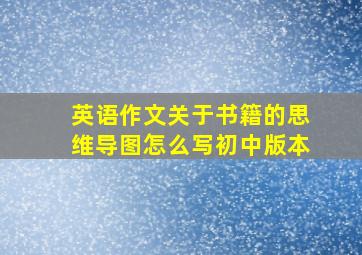 英语作文关于书籍的思维导图怎么写初中版本